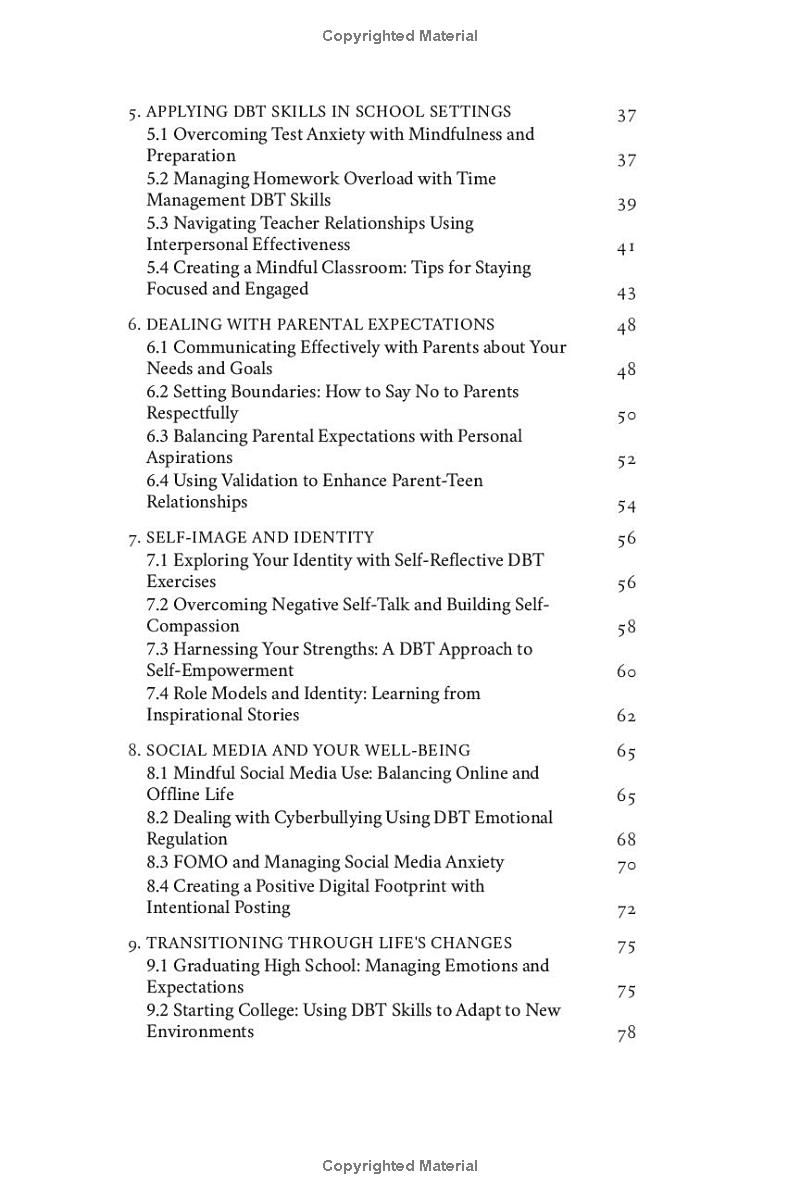 Copyrighted Material

5. APPLYING DBT SKILLS IN SCHOOL SETTINGS 37
5.1 Overcoming Test Anxiety with Mindfulness and Preparation 37
5.2 Managing Homework Overload with Time Management DBT Skills 39
5.3 Navigating Teacher Relationships Using Interpersonal Effectiveness 41
5.4 Creating a Mindful Classroom: Tips for Staying Focused and Engaged 43

6. DEALING WITH PARENTAL EXPECTATIONS 48
6.1 Communicating Effectively with Parents about Your Needs and Goals 48
6.2 Setting Boundaries: How to Say No to Parents Respectfully 50
6.3 Balancing Parental Expectations with Personal Aspirations 52
6.4 Using Validation to Enhance Parent-Teen Relationships 54

7. SELF-IMAGE AND IDENTITY 56
7.1 Exploring Your Identity with Self-Reflective DBT Exercises 56
7.2 Overcoming Negative Self-Talk and Building Self-Compassion 58
7.3 Harnessing Your Strengths: A DBT Approach to Self-Empowerment 60
7.4 Role Models and Identity: Learning from Inspirational Stories 62

8. SOCIAL MEDIA AND YOUR WELL-BEING 65
8.1 Mindful Social Media Use: Balancing Online and Offline Life 65
8.2 Dealing with Cyberbullying Using DBT Emotional Regulation 68
8.3 FOMO and Managing Social Media Anxiety 70
8.4 Creating a Positive Digital Footprint with Intentional Posting 72

9. TRANSITIONING THROUGH LIFE'S CHANGES 75
9.1 Graduating High School: Managing Emotions and Expectations 75
9.2 Starting College: Using DBT Skills to Adapt to New Environments 78

Copyrighted Material